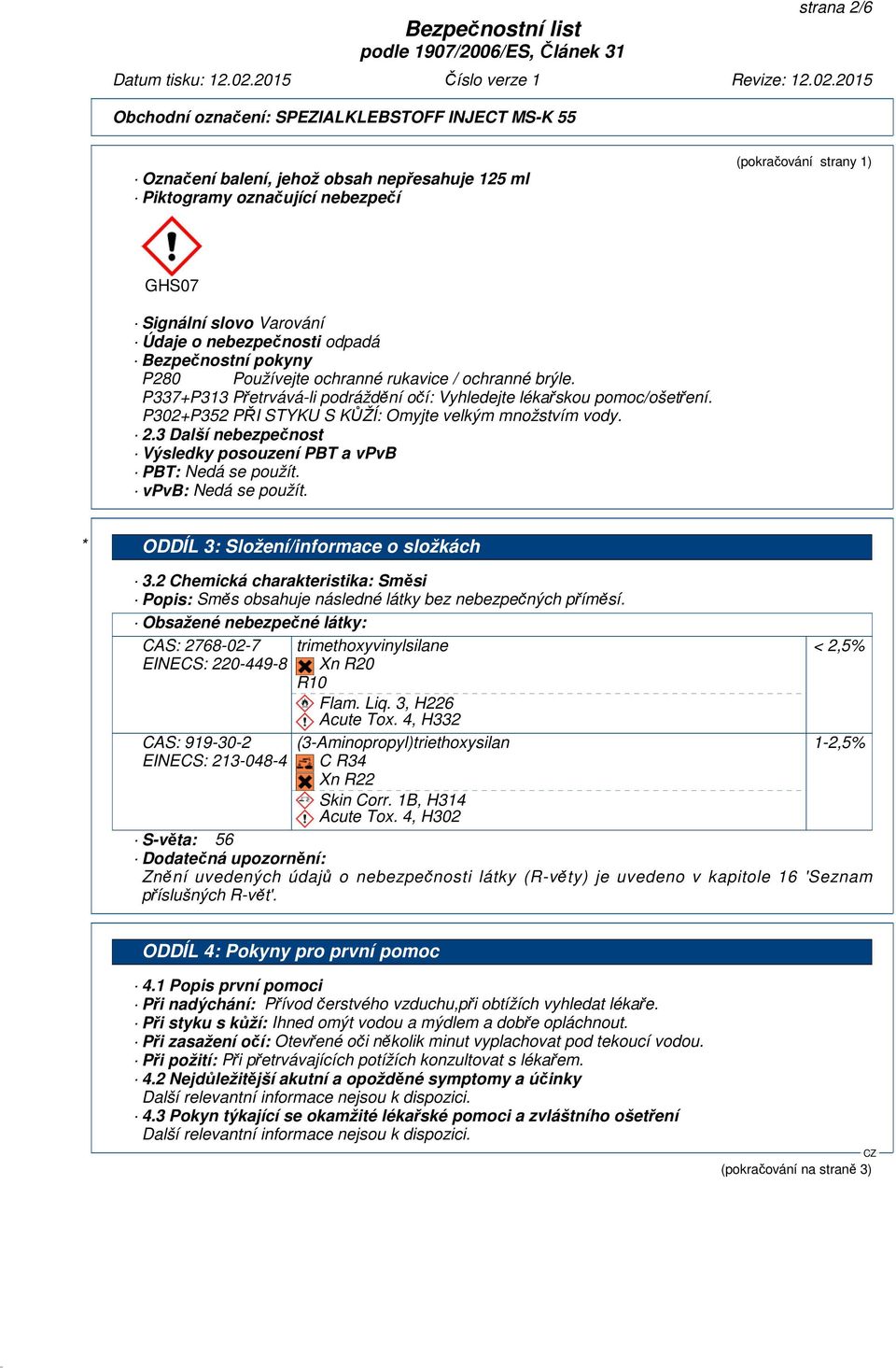 strana 2/6

Bezpečnostní list
podle 1907/2006/ES, Článek 31

Datum tisku: 12.02.2015 Číslo verze 1 Revize: 12.02.2015

Obchodní označení: SPEZIALKLEBSTOFF INJECT MS-K 55

(pokračování strany 1)

· Označení balení, jehož obsah nepřesahuje 125 ml
· Piktogramy označující nebezpečí

GHS07

· Signální slovo Varování
· Údaje o nebezpečnosti odpadá
· Bezpečnostní pokyny
P280 Používejte ochranné rukavice / ochranné brýle.
P337+P313 Přetrvává-li podráždění očí: Vyhledejte lékařskou pomoc/ošetření.
P302+P352 PŘI STYKU S KŮŽÍ: Omyjte velkým množstvím vody.
· 2.3 Další nebezpečnost
· Výsledky posouzení PBT a vPvB
· PBT: Nedá se použít.
· vPvB: Nedá se použít.

* ODDÍL 3: Složení/informace o složkách

· 3.2 Chemická charakteristika: Směsi
· Popis: Směs obsahuje následné látky bez nebezpečných příměsí.
· Obsažené nebezpečné látky:

| | | |
|---|---|---|
| CAS: 2768-02-7 EINECS: 220-449-8 | trimethoxyvinylsilane Xn R20 R10 Flam. Liq. 3, H226 Acute Tox. 4, H332 | < 2,5% |
| CAS: 919-30-2 EINECS: 213-048-4 | (3-Aminopropyl)triethoxysilan C R34 Xn R22 Skin Corr. 1B, H314 Acute Tox. 4, H302 | 1-2,5% |

· S-věta: 56
· Dodatečná upozornění:
Znění uvedených údajů o nebezpečnosti látky (R-věty) je uvedeno v kapitole 16 'Seznam příslušných R-vět'.

ODDÍL 4: Pokyny pro první pomoc

· 4.1 Popis první pomoci
· Při nadýchání: Přívod čerstvého vzduchu,při obtížích vyhledat lékaře.
· Při styku s kůží: Ihned omýt vodou a mýdlem a dobře opláchnout.
· Při zasažení očí: Otevřené oči několik minut vyplachovat pod tekoucí vodou.
· Při požití: Při přetrvávajících potížích konzultovat s lékařem.
· 4.2 Nejdůležitější akutní a opožděné symptomy a účinky
Další relevantní informace nejsou k dispozici.
· 4.3 Pokyn týkající se okamžité lékařské pomoci a zvláštního ošetření
Další relevantní informace nejsou k dispozici.

CZ
(pokračování na straně 3)